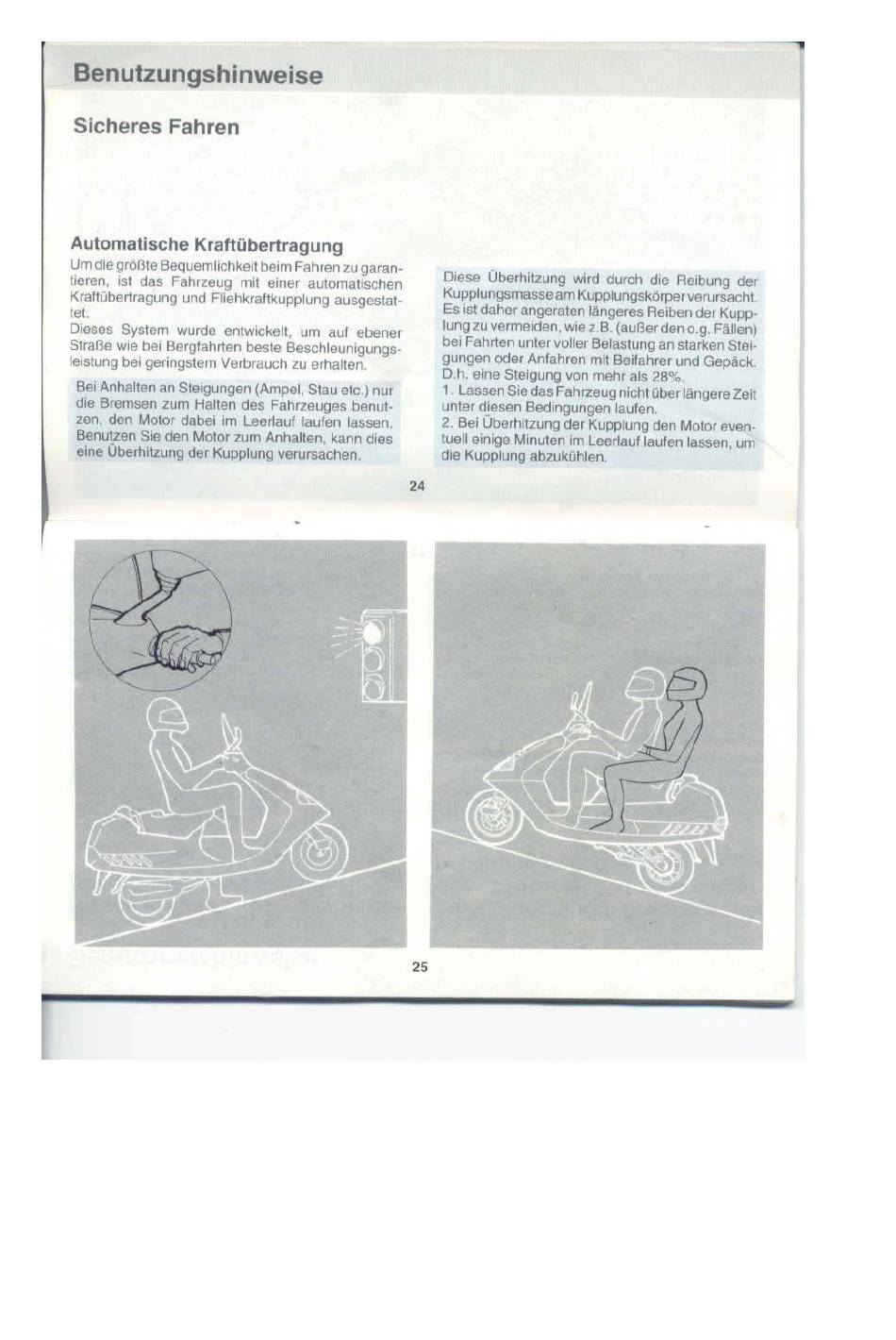 Benutzungshinweise

Sicheres Fahren

Automatische Kraftübertragung

Um die größte Bequemlichkeit beim Fahren zu garantieren, ist das Fahrzeug mit einer automatischen Kraftübertragung und Fliehkraftkupplung ausgestattet.

Dieses System wurde entwickelt, um auf ebener Straße wie bei Bergfahrten beste Beschleunigungsleistung bei geringstem Verbrauch zu erhalten.

Bei Anhalten an Steigungen (Ampel, Stau etc.) nur die Bremsen zum Halten des Fahrzeuges benutzen, den Motor dabei im Leerlauf laufen lassen. Benutzen Sie den Motor zum Anhalten, kann dies eine Überhitzung der Kupplung verursachen.

Diese Überhitzung wird durch die Reibung der Kupplungsmasse am Kupplungskörper verursacht. Es ist daher angeraten längeres Reiben der Kupplung zu vermeiden, wie z.B. (außer den o.g. Fällen) bei Fahrten unter voller Belastung an starken Steigungen oder Anfahren mit Beifahrer und Gepäck. D.h. eine Steigung von mehr als 28%.
1. Lassen Sie das Fahrzeug nicht über längere Zeit unter diesen Bedingungen laufen.
2. Bei Überhitzung der Kupplung den Motor eventuell einige Minuten im Leerlauf laufen lassen, um die Kupplung abzukühlen.

24

25